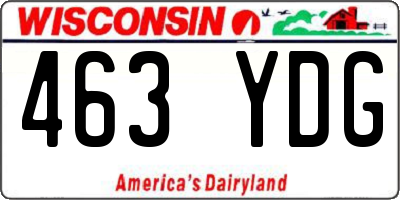 WISCONSIN

463 YDG

America's Dairyland